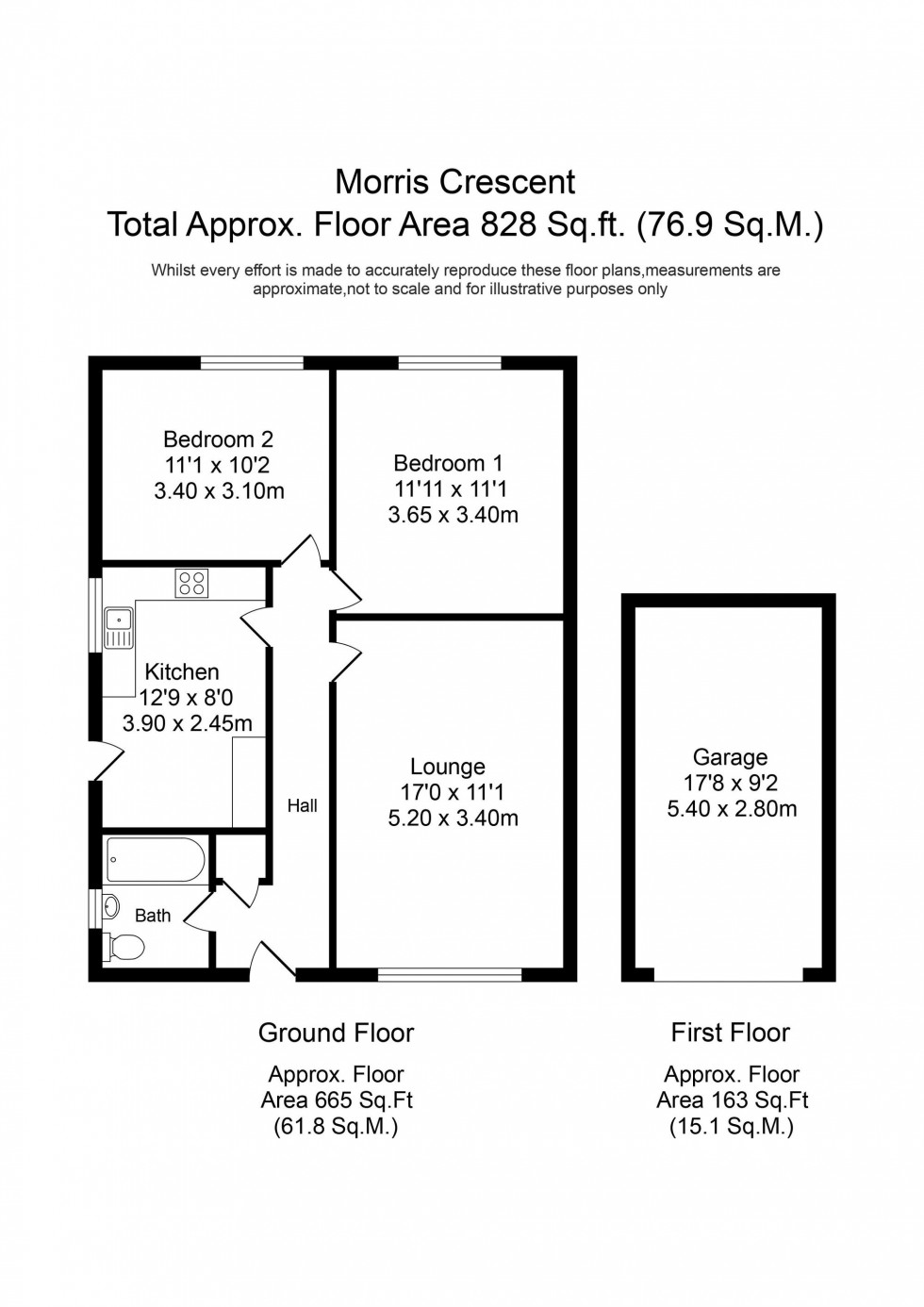 Morris Crescent
Total Approx. Floor Area 828 Sq.ft. (76.9 Sq.M.)

Whilst every effort is made to accurately reproduce these floor plans,measurements are approximate,not to scale and for illustrative purposes only

Bedroom 2
11'1 x 10'2
3.40 x 3.10m

Bedroom 1
11'11 x 11'1
3.65 x 3.40m

Kitchen
12'9 x 8'0
3.90 x 2.45m

Hall

Lounge
17'0 x 11'1
5.20 x 3.40m

Bath

Garage
17'8 x 9'2
5.40 x 2.80m

Ground Floor

Approx. Floor
Area 665 Sq.Ft
(61.8 Sq.M.)

First Floor

Approx. Floor
Area 163 Sq.Ft
(15.1 Sq.M.)